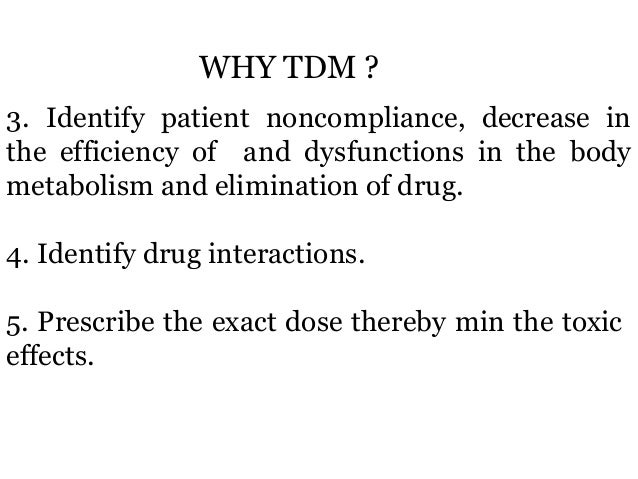 WHY TDM ?

3. Identify patient noncompliance, decrease in the efficiency of and dysfunctions in the body metabolism and elimination of drug.

4. Identify drug interactions.

5. Prescribe the exact dose thereby min the toxic effects.